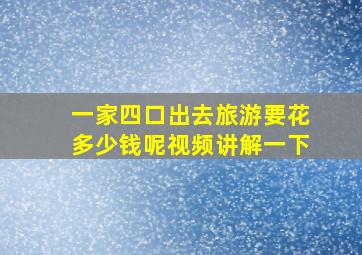 一家四口出去旅游要花多少钱呢视频讲解一下